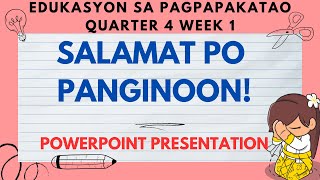 EDUKASYON SA PAGPAPAKATAO
QUARTER 4 WEEK 1

SALAMAT PO PANGINOON!

POWERPOINT PRESENTATION